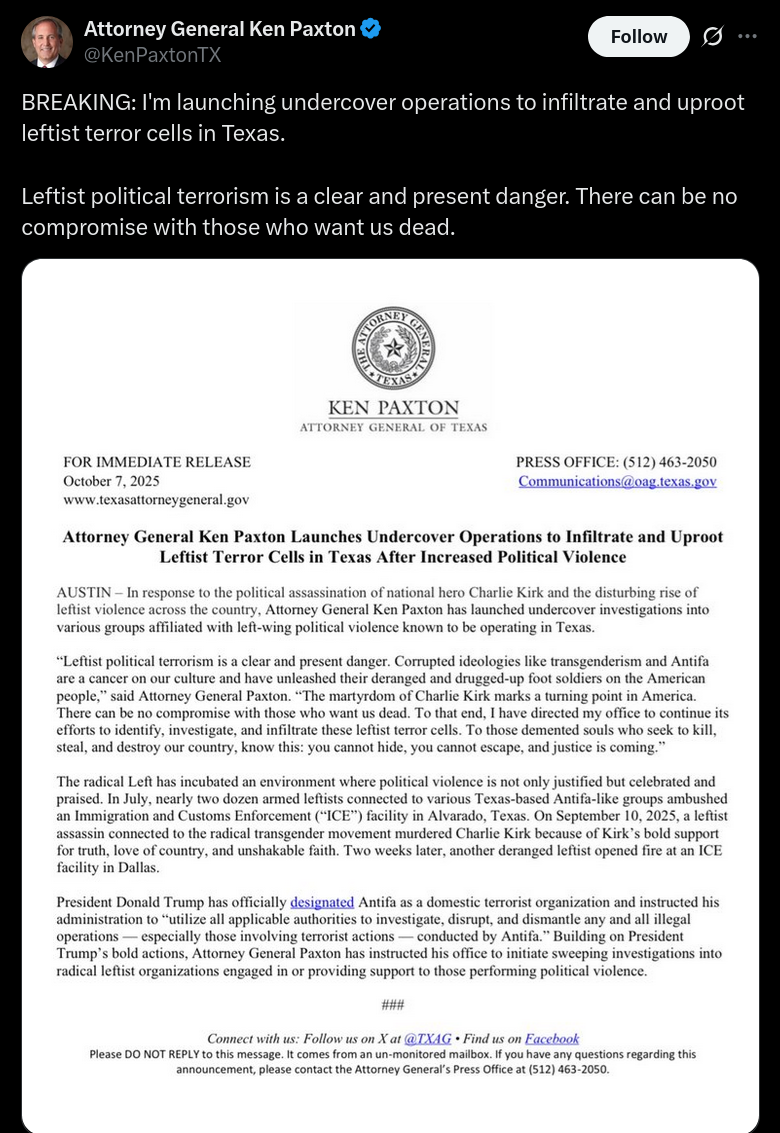 Attorney General Ken Paxton
@KenPaxtonTX

Follow

BREAKING: I'm launching undercover operations to infiltrate and uproot leftist terror cells in Texas.

Leftist political terrorism is a clear and present danger. There can be no compromise with those who want us dead.

THE ATTORNEY GENERAL TEXAS

KEN PAXTON
ATTORNEY GENERAL OF TEXAS

FOR IMMEDIATE RELEASE
October 7, 2025
www.texasattorneygeneral.gov

PRESS OFFICE: (512) 463-2050
Communications@oag.texas.gov

Attorney General Ken Paxton Launches Undercover Operations to Infiltrate and Uproot Leftist Terror Cells in Texas After Increased Political Violence

AUSTIN – In response to the political assassination of national hero Charlie Kirk and the disturbing rise of leftist violence across the country, Attorney General Ken Paxton has launched undercover investigations into various groups affiliated with left-wing political violence known to be operating in Texas.

“Leftist political terrorism is a clear and present danger. Corrupted ideologies like transgenderism and Antifa are a cancer on our culture and have unleashed their deranged and drugged-up foot soldiers on the American people,” said Attorney General Paxton. “The martyrdom of Charlie Kirk marks a turning point in America. There can be no compromise with those who want us dead. To that end, I have directed my office to continue its efforts to identify, investigate, and infiltrate these leftist terror cells. To those demented souls who seek to kill, steal, and destroy our country, know this: you cannot hide, you cannot escape, and justice is coming.”

The radical Left has incubated an environment where political violence is not only justified but celebrated and praised. In July, nearly two dozen armed leftists connected to various Texas-based Antifa-like groups ambushed an Immigration and Customs Enforcement (“ICE”) facility in Alvarado, Texas. On September 10, 2025, a leftist assassin connected to the radical transgender movement murdered Charlie Kirk because of Kirk’s bold support for truth, love of country, and unshakable faith. Two weeks later, another deranged leftist opened fire at an ICE facility in Dallas.

President Donald Trump has officially designated Antifa as a domestic terrorist organization and instructed his administration to “utilize all applicable authorities to investigate, disrupt, and dismantle any and all illegal operations — especially those involving terrorist actions — conducted by Antifa.” Building on President Trump’s bold actions, Attorney General Paxton has instructed his office to initiate sweeping investigations into radical leftist organizations engaged in or providing support to those performing political violence.

###

Connect with us: Follow us on X at @TXAG • Find us on Facebook
Please DO NOT REPLY to this message. It comes from an un-monitored mailbox. If you have any questions regarding this announcement, please contact the Attorney General’s Press Office at (512) 463-2050.